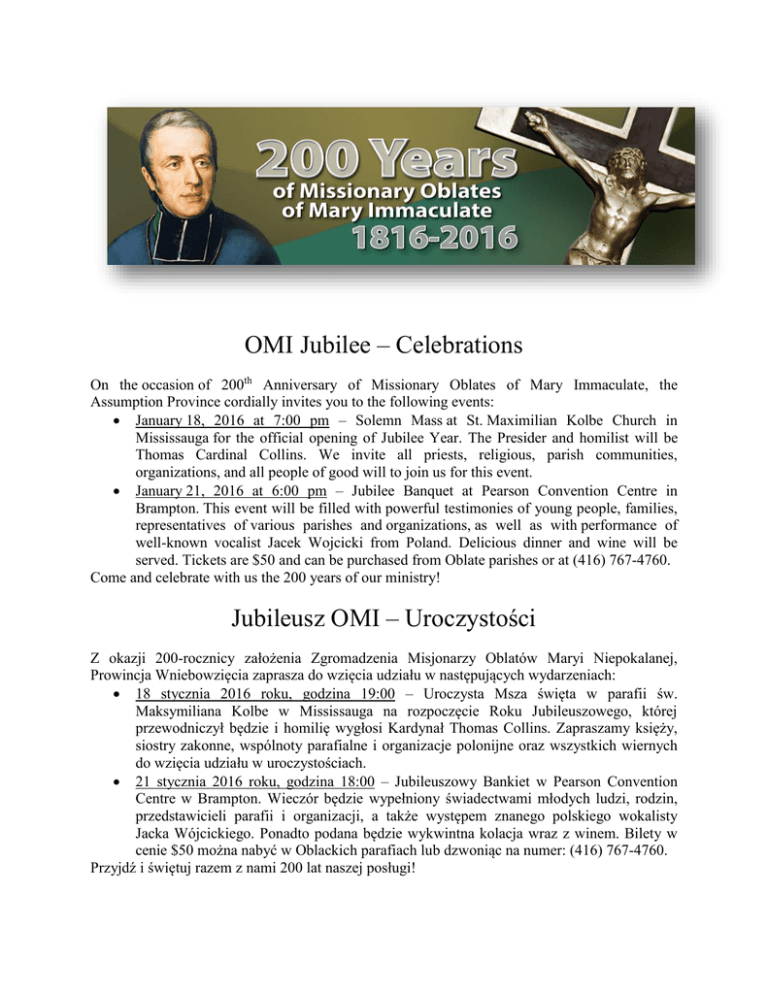 200 Years
of Missionary Oblates
of Mary Immaculate
1816-2016

OMI Jubilee – Celebrations

On the occasion of 200$^{th}$ Anniversary of Missionary Oblates of Mary Immaculate, the Assumption Province cordially invites you to the following events:

• January 18, 2016 at 7:00 pm – Solemn Mass at St. Maximilian Kolbe Church in Mississauga for the official opening of Jubilee Year. The Presider and homilist will be Thomas Cardinal Collins. We invite all priests, religious, parish communities, organizations, and all people of good will to join us for this event.

• January 21, 2016 at 6:00 pm – Jubilee Banquet at Pearson Convention Centre in Brampton. This event will be filled with powerful testimonies of young people, families, representatives of various parishes and organizations, as well as with performance of well-known vocalist Jacek Wojcicki from Poland. Delicious dinner and wine will be served. Tickets are $50 and can be purchased from Oblate parishes or at (416) 767-4760.

Come and celebrate with us the 200 years of our ministry!

Jubileusz OMI – Uroczystości

Z okazji 200-rocznicy założenia Zgromadzenia Misjonarzy Oblatów Maryi Niepokalanej, Prowincja Wniebowzięcia zaprasza do wzięcia udziału w następujących wydarzeniach:

• 18 stycznia 2016 roku, godzina 19:00 – Uroczysta Msza święta w parafii św. Maksymiliana Kolbe w Mississauga na rozpoczęcie Roku Jubileuszowego, której przewodniczył będzie i homilię wygłosi Kardynał Thomas Collins. Zapraszamy księży, siostry zakonne, wspólnoty parafialne i organizacje polonijne oraz wszystkich wiernych do wzięcia udziału w uroczystościach.

• 21 stycznia 2016 roku, godzina 18:00 – Jubileuszowy Bankiet w Pearson Convention Centre w Brampton. Wieczór będzie wypełniony świadectwami młodych ludzi, rodzin, przedstawicieli parafii i organizacji, a także występem znanego polskiego wokalisty Jacka Wójcickiego. Ponadto podana będzie wykwintna kolacja wraz z winem. Bilety w cenie $50 można nabyć w Oblackich parafiach lub dzwoniąc na numer: (416) 767-4760.

Przyjdź i świętuj razem z nami 200 lat naszej posługi!